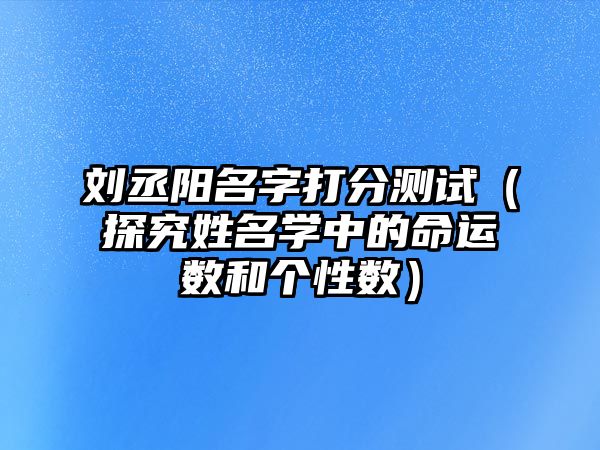 刘丞阳名字打分测试（探究姓名学中的命运数和个性数）